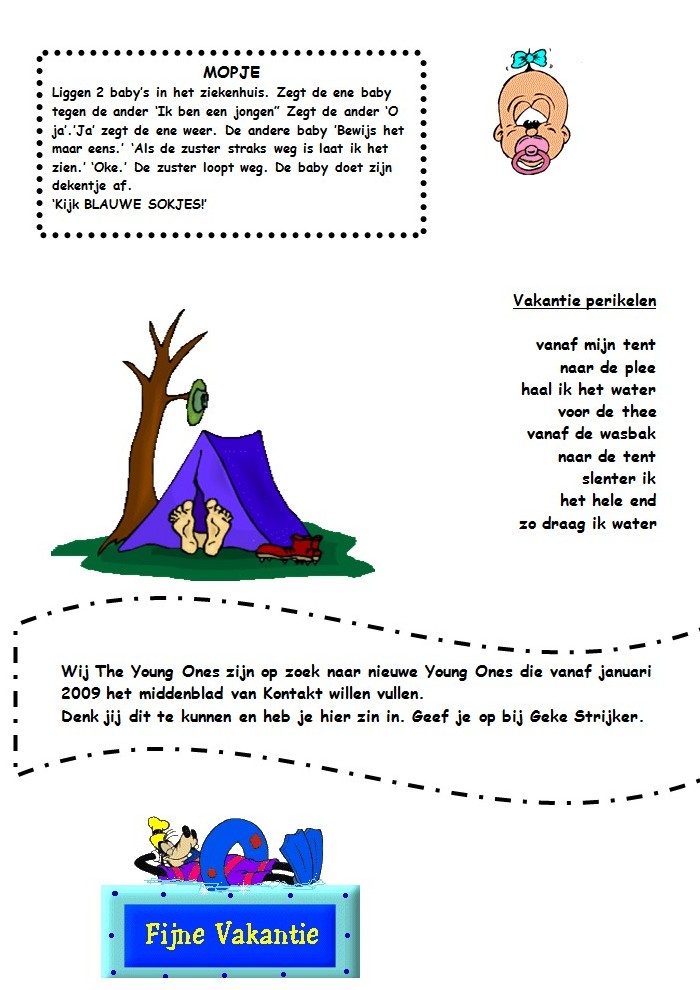 MOPJE

Liggen 2 baby's in het ziekenhuis. Zegt de ene baby tegen de ander 'Ik ben een jongen" Zegt de ander 'O ja'.'Ja' zegt de ene weer. De andere baby 'Bewijs het maar eens.' 'Als de zuster straks weg is laat ik het zien.' 'Oke.' De zuster loopt weg. De baby doet zijn dekentje af.
'Kijk BLAUWE SOKJES!'

Vakantie perikelen

vanaf mijn tent
naar de plee
haal ik het water
voor de thee
vanaf de wasbak
naar de tent
slenter ik
het hele end
zo draag ik water

Wij The Young Ones zijn op zoek naar nieuwe Young Ones die vanaf januari 2009 het middenblad van Kontakt willen vullen.
Denk jij dit te kunnen en heb je hier zin in. Geef je op bij Geke Strijker.

Fijne Vakantie